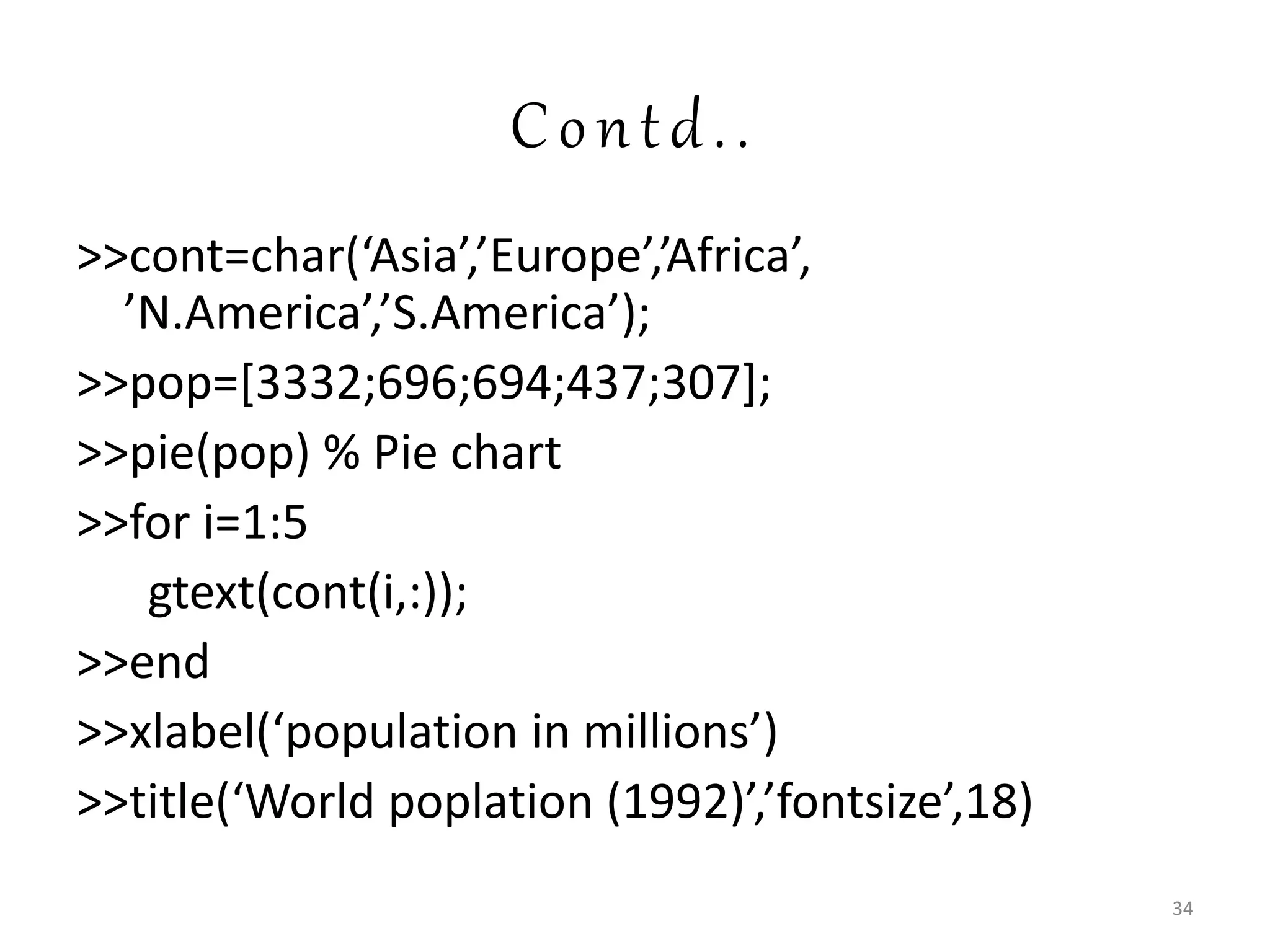 Contd..

>>cont=char(‘Asia’,’Europe’,’Africa’, ’N.America’,’S.America’);

>>pop=[3332;696;694;437;307];

>>pie(pop) % Pie chart

>>for i=1:5

gtext(cont(i,:));

>>end

>>xlabel(‘population in millions’)

>>title(‘World poplation (1992)’,’fontsize’,18)

34